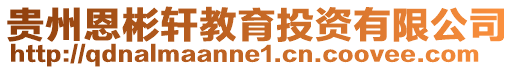 贵州恩彬轩教育投资有限公司
http://qdnalmaanne1.cn.coovee.com